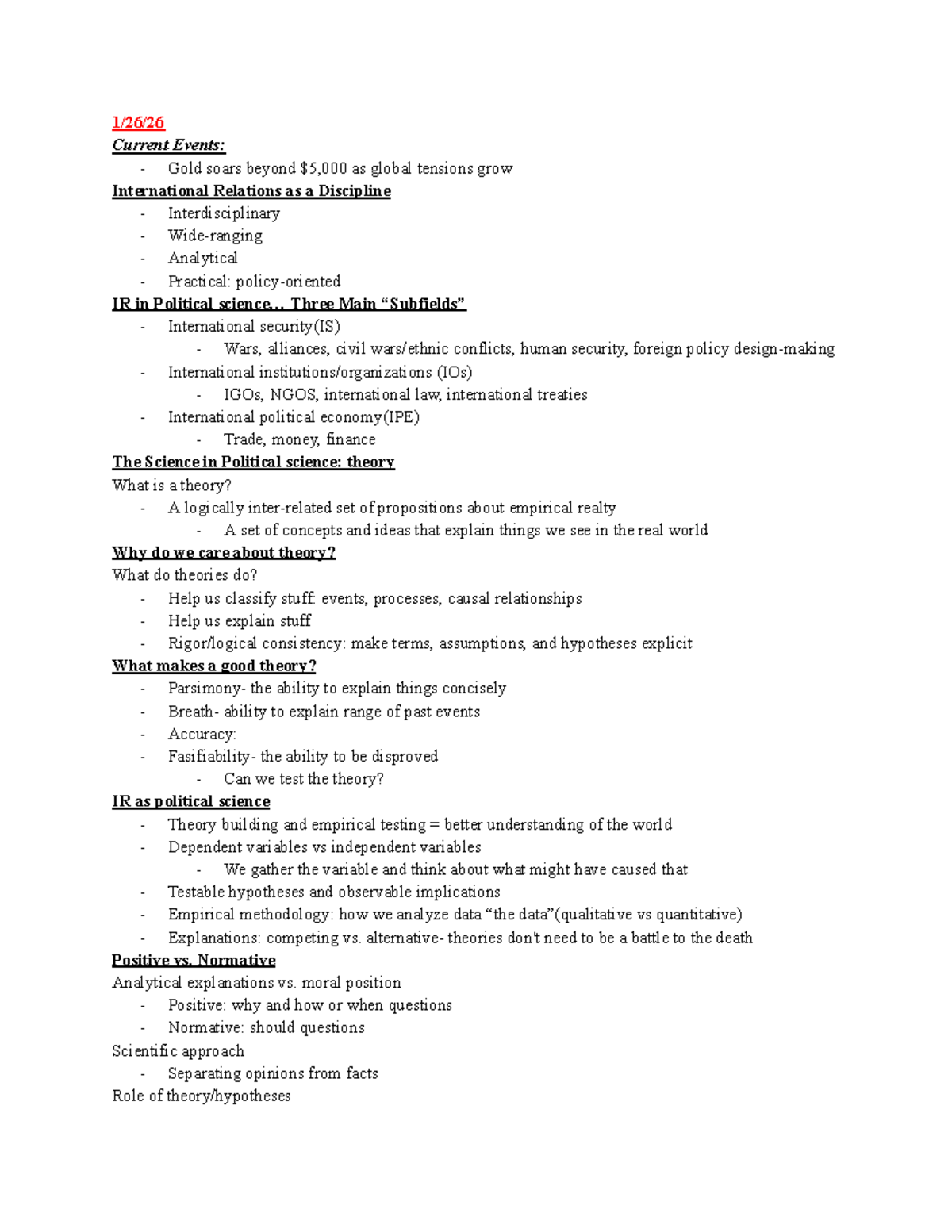 1/26/26

Current Events:

- Gold soars beyond $5,000 as global tensions grow

International Relations as a Discipline

- Interdisciplinary
- Wide-ranging
- Analytical
- Practical: policy-oriented

IR in Political science… Three Main "Subfields"

- International security(IS)
- Wars, alliances, civil wars/ethnic conflicts, human security, foreign policy design-making
- International institutions/organizations (IOs)
- IGOs, NGOS, international law, international treaties
- International political economy(IPE)
- Trade, money, finance

The Science in Political science: theory

What is a theory?

- A logically inter-related set of propositions about empirical realty
- A set of concepts and ideas that explain things we see in the real world

Why do we care about theory?

What do theories do?

- Help us classify stuff: events, processes, causal relationships
- Help us explain stuff
- Rigor/logical consistency: make terms, assumptions, and hypotheses explicit

What makes a good theory?

- Parsimony- the ability to explain things concisely
- Breath- ability to explain range of past events
- Accuracy:
- Fasifiability- the ability to be disproved
- Can we test the theory?

IR as political science

- Theory building and empirical testing = better understanding of the world
- Dependent variables vs independent variables
- We gather the variable and think about what might have caused that
- Testable hypotheses and observable implications
- Empirical methodology: how we analyze data "the data"(qualitative vs quantitative)
- Explanations: competing vs. alternative- theories don't need to be a battle to the death

Positive vs. Normative

Analytical explanations vs. moral position

- Positive: why and how or when questions
- Normative: should questions

Scientific approach

- Separating opinions from facts

Role of theory/hypotheses